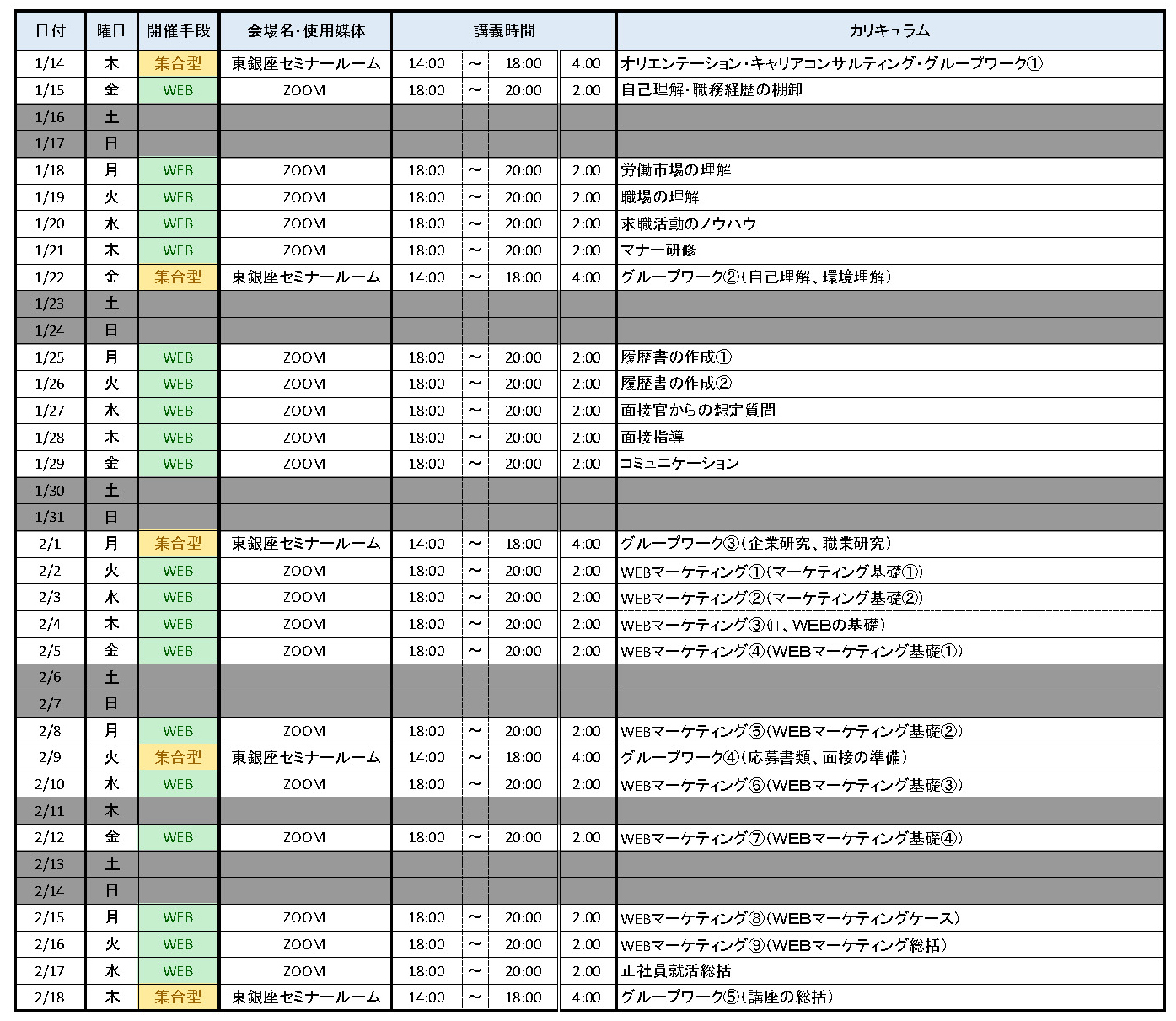 | 日付 | 曜日 | 開催手段 | 会場名・使用媒体 | 講義時間 | | | | カリキュラム |
|---|---|---|---|---|---|---|---|---|
| 1/14 | 木 | 集合型 | 東銀座セミナールーム | 14:00 | ～ | 18:00 | 4:00 | オリエンテーション・キャリアコンサルティング・グループワーク① |
| 1/15 | 金 | WEB | ZOOM | 18:00 | ～ | 20:00 | 2:00 | 自己理解・職務経歴の棚卸 |
| 1/16 | 土 | | | | | | | |
| 1/17 | 日 | | | | | | | |
| 1/18 | 月 | WEB | ZOOM | 18:00 | ～ | 20:00 | 2:00 | 労働市場の理解 |
| 1/19 | 火 | WEB | ZOOM | 18:00 | ～ | 20:00 | 2:00 | 職場の理解 |
| 1/20 | 水 | WEB | ZOOM | 18:00 | ～ | 20:00 | 2:00 | 求職活動のノウハウ |
| 1/21 | 木 | WEB | ZOOM | 18:00 | ～ | 20:00 | 2:00 | マナー研修 |
| 1/22 | 金 | 集合型 | 東銀座セミナールーム | 14:00 | ～ | 18:00 | 4:00 | グループワーク②（自己理解、環境理解） |
| 1/23 | 土 | | | | | | | |
| 1/24 | 日 | | | | | | | |
| 1/25 | 月 | WEB | ZOOM | 18:00 | ～ | 20:00 | 2:00 | 履歴書の作成① |
| 1/26 | 火 | WEB | ZOOM | 18:00 | ～ | 20:00 | 2:00 | 履歴書の作成② |
| 1/27 | 水 | WEB | ZOOM | 18:00 | ～ | 20:00 | 2:00 | 面接官からの想定質問 |
| 1/28 | 木 | WEB | ZOOM | 18:00 | ～ | 20:00 | 2:00 | 面接指導 |
| 1/29 | 金 | WEB | ZOOM | 18:00 | ～ | 20:00 | 2:00 | コミュニケーション |
| 1/30 | 土 | | | | | | | |
| 1/31 | 日 | | | | | | | |
| 2/1 | 月 | 集合型 | 東銀座セミナールーム | 14:00 | ～ | 18:00 | 4:00 | グループワーク③（企業研究、職業研究） |
| 2/2 | 火 | WEB | ZOOM | 18:00 | ～ | 20:00 | 2:00 | WEBマーケティング①（マーケティング基礎①） |
| 2/3 | 水 | WEB | ZOOM | 18:00 | ～ | 20:00 | 2:00 | WEBマーケティング②（マーケティング基礎②） |
| 2/4 | 木 | WEB | ZOOM | 18:00 | ～ | 20:00 | 2:00 | WEBマーケティング③（IT、WEBの基礎） |
| 2/5 | 金 | WEB | ZOOM | 18:00 | ～ | 20:00 | 2:00 | WEBマーケティング④（WEBマーケティング基礎①） |
| 2/6 | 土 | | | | | | | |
| 2/7 | 日 | | | | | | | |
| 2/8 | 月 | WEB | ZOOM | 18:00 | ～ | 20:00 | 2:00 | WEBマーケティング⑤（WEBマーケティング基礎②） |
| 2/9 | 火 | 集合型 | 東銀座セミナールーム | 14:00 | ～ | 18:00 | 4:00 | グループワーク④（応募書類、面接の準備） |
| 2/10 | 水 | WEB | ZOOM | 18:00 | ～ | 20:00 | 2:00 | WEBマーケティング⑥（WEBマーケティング基礎③） |
| 2/11 | 木 | | | | | | | |
| 2/12 | 金 | WEB | ZOOM | 18:00 | ～ | 20:00 | 2:00 | WEBマーケティング⑦（WEBマーケティング基礎④） |
| 2/13 | 土 | | | | | | | |
| 2/14 | 日 | | | | | | | |
| 2/15 | 月 | WEB | ZOOM | 18:00 | ～ | 20:00 | 2:00 | WEBマーケティング⑧（WEBマーケティングケース） |
| 2/16 | 火 | WEB | ZOOM | 18:00 | ～ | 20:00 | 2:00 | WEBマーケティング⑨（WEBマーケティング総括） |
| 2/17 | 水 | WEB | ZOOM | 18:00 | ～ | 20:00 | 2:00 | 正社員就活総括 |
| 2/18 | 木 | 集合型 | 東銀座セミナールーム | 14:00 | ～ | 18:00 | 4:00 | グループワーク⑤（講座の総括） |